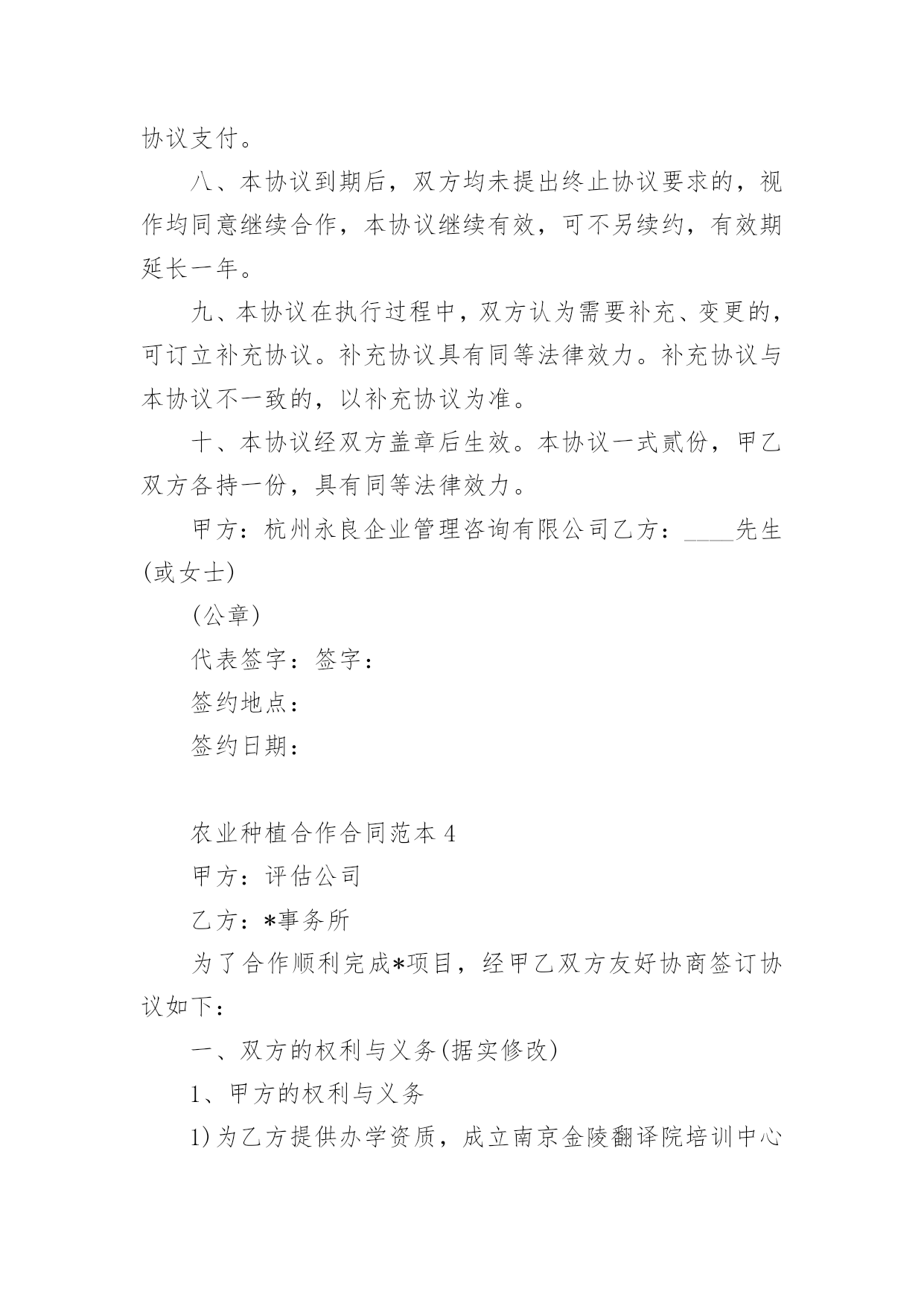 协议支付。

八、本协议到期后，双方均未提出终止协议要求的，视作均同意继续合作，本协议继续有效，可不另续约，有效期延长一年。

九、本协议在执行过程中，双方认为需要补充、变更的，可订立补充协议。补充协议具有同等法律效力。补充协议与本协议不一致的，以补充协议为准。

十、本协议经双方盖章后生效。本协议一式贰份，甲乙双方各持一份，具有同等法律效力。

甲方：杭州永良企业管理咨询有限公司乙方：____先生(或女士)

(公章)

代表签字：签字：

签约地点：

签约日期：

农业种植合作合同范本 4

甲方：评估公司

乙方：*事务所

为了合作顺利完成*项目，经甲乙双方友好协商签订协议如下：

一、双方的权利与义务(据实修改)

1、甲方的权利与义务

1)为乙方提供办学资质，成立南京金陵翻译院培训中心